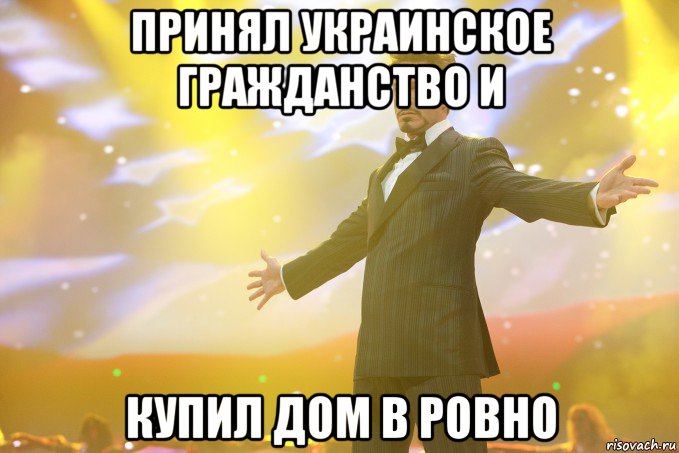 ПРИНЯЛ УКРАИНСКОЕ ГРАЖДАНСТВО И

КУПИЛ ДОМ В РОВНО

risovach.ru